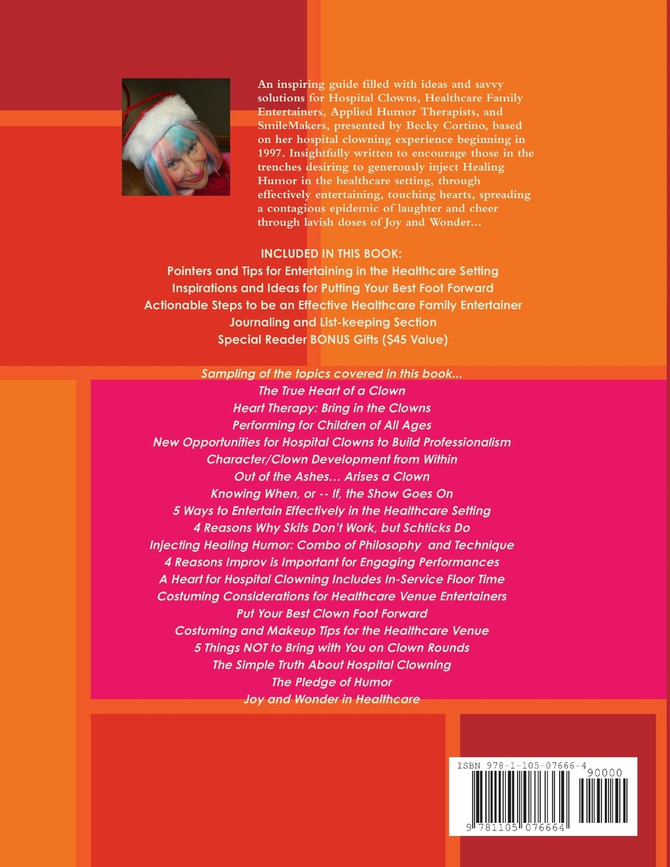 An inspiring guide filled with ideas and savvy solutions for Hospital Clowns, Healthcare Family Entertainers, Applied Humor Therapists, and SmileMakers, presented by Becky Cortino, based on her hospital clowning experience beginning in 1997. Insightfully written to encourage those in the trenches desiring to generously inject Healing Humor in the healthcare setting, through effectively entertaining, touching hearts, spreading a contagious epidemic of laughter and cheer through lavish doses of Joy and Wonder...

INCLUDED IN THIS BOOK:
Pointers and Tips for Entertaining in the Healthcare Setting
Inspirations and Ideas for Putting Your Best Foot Forward
Actionable Steps to be an Effective Healthcare Family Entertainer
Journaling and List-keeping Section
Special Reader BONUS Gifts ($45 Value)

Sampling of the topics covered in this book...
The True Heart of a Clown
Heart Therapy: Bring in the Clowns
Performing for Children of All Ages
New Opportunities for Hospital Clowns to Build Professionalism
Character/Clown Development from Within
Out of the Ashes... Arises a Clown
Knowing When, or -- If, the Show Goes On
5 Ways to Entertain Effectively in the Healthcare Setting
4 Reasons Why Skits Don't Work, but Schticks Do
Injecting Healing Humor: Combo of Philosophy and Technique
4 Reasons Improv is Important for Engaging Performances
A Heart for Hospital Clowning Includes In-Service Floor Time
Costuming Considerations for Healthcare Venue Entertainers
Put Your Best Clown Foot Forward
Costuming and Makeup Tips for the Healthcare Venue
5 Things NOT to Bring with You on Clown Rounds
The Simple Truth About Hospital Clowning
The Pledge of Humor
Joy and Wonder in Healthcare

ISBN 978-1-105-07666-4
90000
9 781105 076664